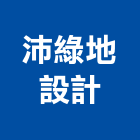 沛綠地
設計